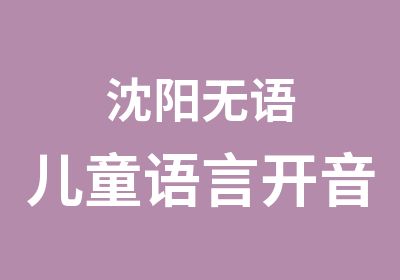 沈阳无语
儿童语言开音